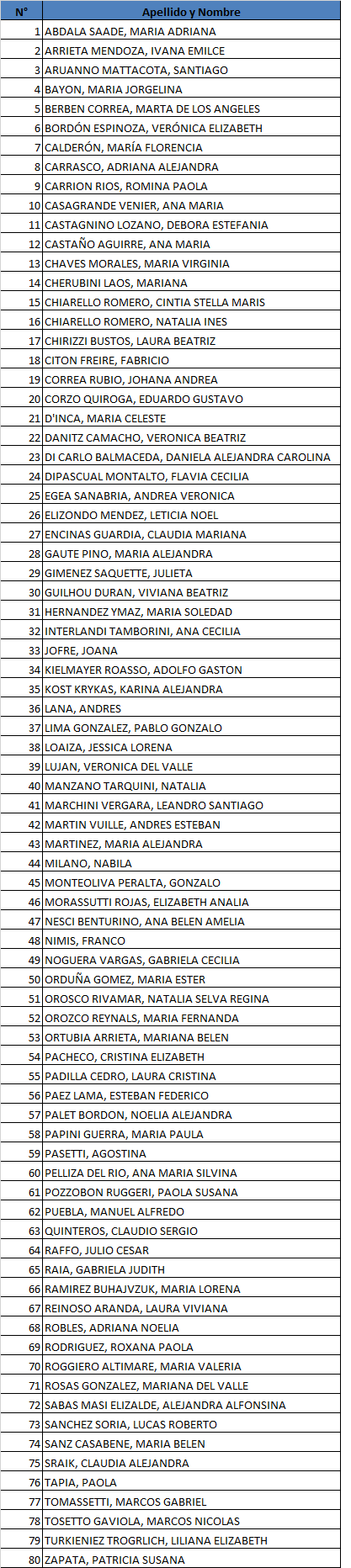 | N° | Apellido y Nombre |
|---|---|
| 1 | ABDALA SAADE, MARIA ADRIANA |
| 2 | ARRIETA MENDOZA, IVANA EMILCE |
| 3 | ARUANNO MATTACOTA, SANTIAGO |
| 4 | BAYON, MARIA JORGELINA |
| 5 | BERBEN CORREA, MARTA DE LOS ANGELES |
| 6 | BORDÓN ESPINOZA, VERÓNICA ELIZABETH |
| 7 | CALDERÓN, MARÍA FLORENCIA |
| 8 | CARRASCO, ADRIANA ALEJANDRA |
| 9 | CARRION RIOS, ROMINA PAOLA |
| 10 | CASAGRANDE VENIER, ANA MARIA |
| 11 | CASTAGNINO LOZANO, DEBORA ESTEFANIA |
| 12 | CASTAÑO AGUIRRE, ANA MARIA |
| 13 | CHAVES MORALES, MARIA VIRGINIA |
| 14 | CHERUBINI LAOS, MARIANA |
| 15 | CHIARELLO ROMERO, CINTIA STELLA MARIS |
| 16 | CHIARELLO ROMERO, NATALIA INES |
| 17 | CHIRIZZI BUSTOS, LAURA BEATRIZ |
| 18 | CITON FREIRE, FABRICIO |
| 19 | CORREA RUBIO, JOHANA ANDREA |
| 20 | CORZO QUIROGA, EDUARDO GUSTAVO |
| 21 | D'INCA, MARIA CELESTE |
| 22 | DANITZ CAMACHO, VERONICA BEATRIZ |
| 23 | DI CARLO BALMACEDA, DANIELA ALEJANDRA CAROLINA |
| 24 | DIPASCUAL MONTALTO, FLAVIA CECILIA |
| 25 | EGEA SANABRIA, ANDREA VERONICA |
| 26 | ELIZONDO MENDEZ, LETICIA NOEL |
| 27 | ENCINAS GUARDIA, CLAUDIA MARIANA |
| 28 | GAUTE PINO, MARIA ALEJANDRA |
| 29 | GIMENEZ SAQUETTE, JULIETA |
| 30 | GUILHOU DURAN, VIVIANA BEATRIZ |
| 31 | HERNANDEZ YMAZ, MARIA SOLEDAD |
| 32 | INTERLANDI TAMBORINI, ANA CECILIA |
| 33 | JOFRE, JOANA |
| 34 | KIELMAYER ROASSO, ADOLFO GASTON |
| 35 | KOST KRYKAS, KARINA ALEJANDRA |
| 36 | LANA, ANDRES |
| 37 | LIMA GONZALEZ, PABLO GONZALO |
| 38 | LOAIZA, JESSICA LORENA |
| 39 | LUJAN, VERONICA DEL VALLE |
| 40 | MANZANO TARQUINI, NATALIA |
| 41 | MARCHINI VERGARA, LEANDRO SANTIAGO |
| 42 | MARTIN VUILLE, ANDRES ESTEBAN |
| 43 | MARTINEZ, MARIA ALEJANDRA |
| 44 | MILANO, NABILA |
| 45 | MONTEOLIVA PERALTA, GONZALO |
| 46 | MORASSUTTI ROJAS, ELIZABETH ANALIA |
| 47 | NESCI BENTURINO, ANA BELEN AMELIA |
| 48 | NIMIS, FRANCO |
| 49 | NOGUERA VARGAS, GABRIELA CECILIA |
| 50 | ORDUÑA GOMEZ, MARIA ESTER |
| 51 | OROSCO RIVAMAR, NATALIA SELVA REGINA |
| 52 | OROZCO REYNALS, MARIA FERNANDA |
| 53 | ORTUBIA ARRIETA, MARIANA BELEN |
| 54 | PACHECO, CRISTINA ELIZABETH |
| 55 | PADILLA CEDRO, LAURA CRISTINA |
| 56 | PAEZ LAMA, ESTEBAN FEDERICO |
| 57 | PALET BORDON, NOELIA ALEJANDRA |
| 58 | PAPINI GUERRA, MARIA PAULA |
| 59 | PASETTI, AGOSTINA |
| 60 | PELLIZA DEL RIO, ANA MARIA SILVINA |
| 61 | POZZOBON RUGGERI, PAOLA SUSANA |
| 62 | PUEBLA, MANUEL ALFREDO |
| 63 | QUINTEROS, CLAUDIO SERGIO |
| 64 | RAFFO, JULIO CESAR |
| 65 | RAIA, GABRIELA JUDITH |
| 66 | RAMIREZ BUHAJVZUK, MARIA LORENA |
| 67 | REINOSO ARANDA, LAURA VIVIANA |
| 68 | ROBLES, ADRIANA NOELIA |
| 69 | RODRIGUEZ, ROXANA PAOLA |
| 70 | ROGGIERO ALTIMARE, MARIA VALERIA |
| 71 | ROSAS GONZALEZ, MARIANA DEL VALLE |
| 72 | SABAS MASI ELIZALDE, ALEJANDRA ALFONSINA |
| 73 | SANCHEZ SORIA, LUCAS ROBERTO |
| 74 | SANZ CASABENE, MARIA BELEN |
| 75 | SRAIK, CLAUDIA ALEJANDRA |
| 76 | TAPIA, PAOLA |
| 77 | TOMASSETTI, MARCOS GABRIEL |
| 78 | TOSETTO GAVIOLA, MARCOS NICOLAS |
| 79 | TURKIENIEZ TROGRLICH, LILIANA ELIZABETH |
| 80 | ZAPATA, PATRICIA SUSANA |